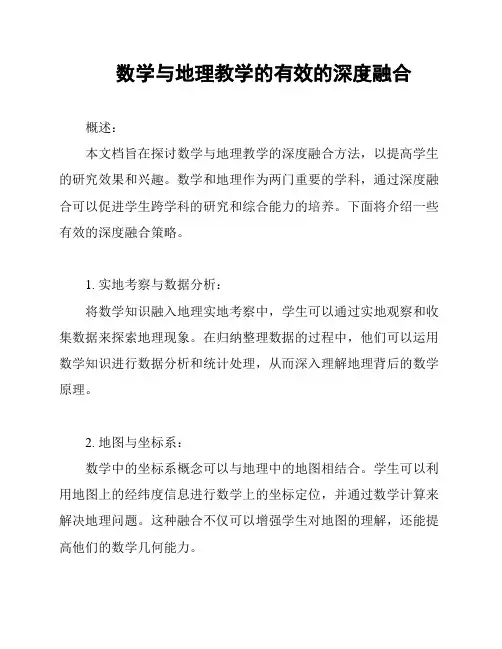 数学与地理教学的有效的深度融合

概述：

本文档旨在探讨数学与地理教学的深度融合方法，以提高学生的研究效果和兴趣。数学和地理作为两门重要的学科，通过深度融合可以促进学生跨学科的研究和综合能力的培养。下面将介绍一些有效的深度融合策略。

1. 实地考察与数据分析：

将数学知识融入地理实地考察中，学生可以通过实地观察和收集数据来探索地理现象。在归纳整理数据的过程中，他们可以运用数学知识进行数据分析和统计处理，从而深入理解地理背后的数学原理。

2. 地图与坐标系：

数学中的坐标系概念可以与地理中的地图相结合。学生可以利用地图上的经纬度信息进行数学上的坐标定位，并通过数学计算来解决地理问题。这种融合不仅可以增强学生对地图的理解，还能提高他们的数学几何能力。